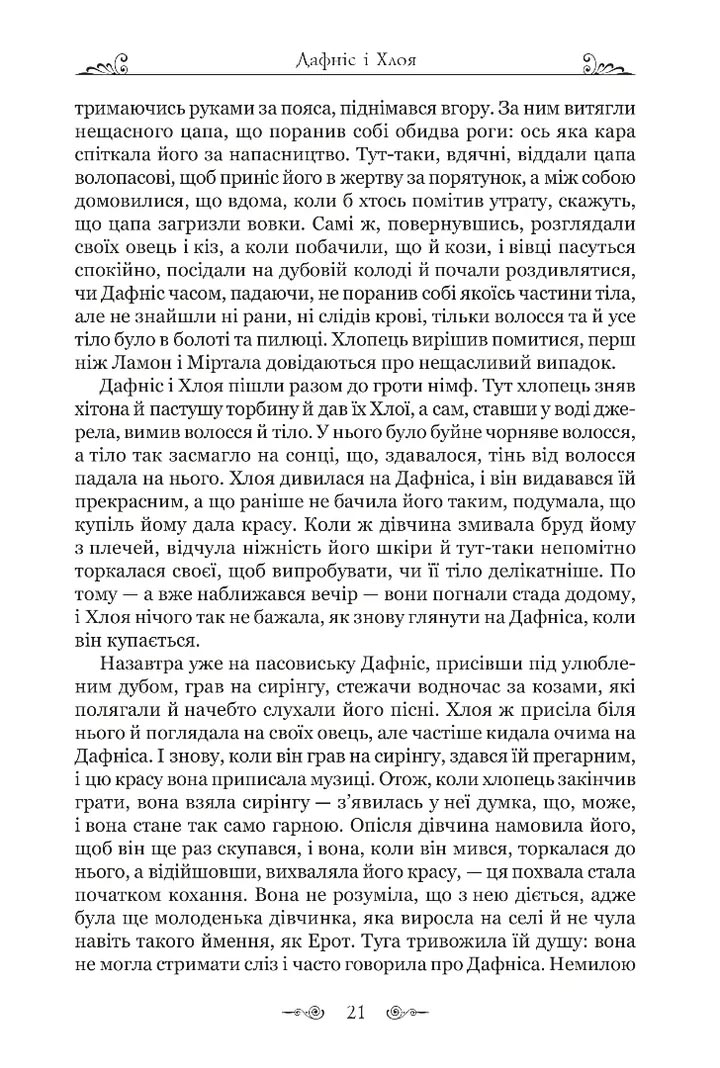 Дафніс і Хлоя

тримаючись руками за пояса, піднімався вгору. За ним витягли нещасного цапа, що поранив собі обидва роги: ось яка кара спіткала його за напасництво. Тут-таки, вдячні, віддали цапа волопасові, щоб приніс його в жертву за порятунок, а між собою домовилися, що вдома, коли б хтось помітив утрату, скажуть, що цапа загризли вовки. Самі ж, повернувшись, розглядали своїх овець і кіз, а коли побачили, що й кози, і вівці пасуться спокійно, посідали на дубовій колоді й почали роздивлятися, чи Дафніс часом, падаючи, не поранив собі якоїсь частини тіла, але не знайшли ні рани, ні слідів крові, тільки волосся та й усе тіло було в болоті та пилюці. Хлопець вирішив помитися, перш ніж Ламон і Міртала довідаються про нещасливий випадок.

Дафніс і Хлоя пішли разом до гроти німф. Тут хлопець зняв хітона й пастушу торбину й дав їх Хлої, а сам, ставши у воді джерела, вимив волосся й тіло. У нього було буйне чорняве волосся, а тіло так засмагло на сонці, що, здавалося, тінь від волосся падала на нього. Хлоя дивилася на Дафніса, і він видавався їй прекрасним, а що раніше не бачила його таким, подумала, що купіль йому дала красу. Коли ж дівчина змивала бруд йому з плечей, відчула ніжність його шкіри й тут-таки непомітно торкалася своєї, щоб випробувати, чи її тіло делікатніше. По тому — а вже наближався вечір — вони погнали стада додому, і Хлоя нічого так не бажала, як знову глянути на Дафніса, коли він купається.

Назавтра уже на пасовиську Дафніс, присівши під улюбленим дубом, грав на сирінгу, стежачи водночас за козами, які полягали й начебто слухали його пісні. Хлоя ж присіла біля нього й поглядала на своїх овець, але частіше кидала очима на Дафніса. І знову, коли він грав на сирінгу, здався їй прегарним, і цю красу вона приписала музиці. Отож, коли хлопець закінчив грати, вона взяла сирінгу — з'явилась у неї думка, що, може, і вона стане так само гарною. Опісля дівчина намовила його, щоб він ще раз скупався, і вона, коли він мився, торкалася до нього, а відійшовши, вихваляла його красу, — ця похвала стала початком кохання. Вона не розуміла, що з нею діється, адже була ще молоденька дівчинка, яка виросла на селі й не чула навіть такого ймення, як Ерот. Туга тривожила їй душу: вона не могла стримати сліз і часто говорила про Дафніса. Немилою

21